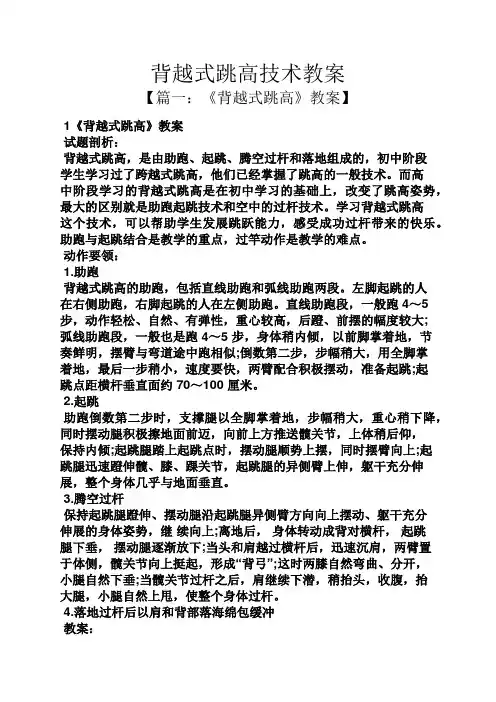 背越式跳高技术教案

【篇一：《背越式跳高》教案】

1《背越式跳高》教案

试题剖析：

背越式跳高，是由助跑、起跳、腾空过杆和落地组成的，初中阶段学生学习过了跨越式跳高，他们已经掌握了跳高的一般技术。而高中阶段学习的背越式跳高是在初中学习的基础上，改变了跳高姿势，最大的区别就是助跑起跳技术和空中的过杆技术。学习背越式跳高这个技术，可以帮助学生发展跳跃能力，感受成功过杆带来的快乐。助跑与起跳结合是教学的重点，过竿动作是教学的难点。

动作要领：

1.助跑

背越式跳高的助跑，包括直线助跑和弧线助跑两段。左脚起跳的人在右侧助跑，右脚起跳的人在左侧助跑。直线助跑段，一般跑 4～5 步，动作轻松、自然、有弹性，重心较高，后蹬、前摆的幅度较大;弧线助跑段，一般也是跑 4～5 步，身体稍内倾，以前脚掌着地，节奏鲜明，摆臂与弯道途中跑相似;倒数第二步，步幅稍大，用全脚掌着地，最后一步稍小，速度要快，两臂配合积极摆动，准备起跳;起跳点距横杆垂直面约 70～100 厘米。

2.起跳

助跑倒数第二步时，支撑腿以全脚掌着地，步幅稍大，重心稍下降，同时摆动腿积极擦地面前迈，向前上方推送髋关节，上体稍后仰，保持内倾;起跳腿踏上起跳点时，摆动腿顺势上摆，同时摆臂向上;起跳腿迅速蹬伸髋、膝、踝关节，起跳腿的异侧臂上伸，躯干充分伸展，整个身体几乎与地面垂直。

3.腾空过杆

保持起跳腿蹬伸、摆动腿沿起跳腿异侧臂方向向上摆动、躯干充分伸展的身体姿势，继 续向上;离地后， 身体转动成背对横杆， 起跳腿下垂， 摆动腿逐渐放下;当头和肩越过横杆后，迅速沉肩，两臂置于体侧，髋关节向上挺起，形成“背弓”;这时两膝自然弯曲、分开，小腿自然下垂;当髋关节过杆之后，肩继续下潜，稍抬头，收腹，抬大腿，小腿自然上甩，使整个身体过杆。

4.落地过杆后以肩和背部落海绵包缓冲

教案：